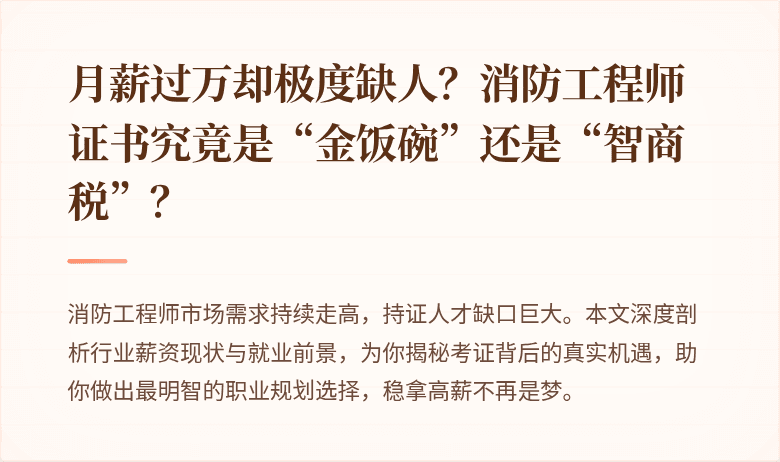 月薪过万却极度缺人？消防工程师证书究竟是“金饭碗”还是“智商税”？

消防工程师市场需求持续走高，持证人才缺口巨大。本文深度剖析行业薪资现状与就业前景，为你揭秘考证背后的真实机遇，助你做出最明智的职业规划选择，稳拿高薪不再是梦。